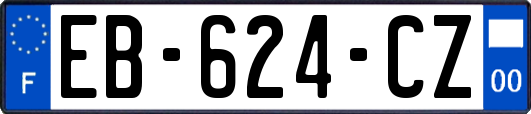 F
EB-624-CZ
00